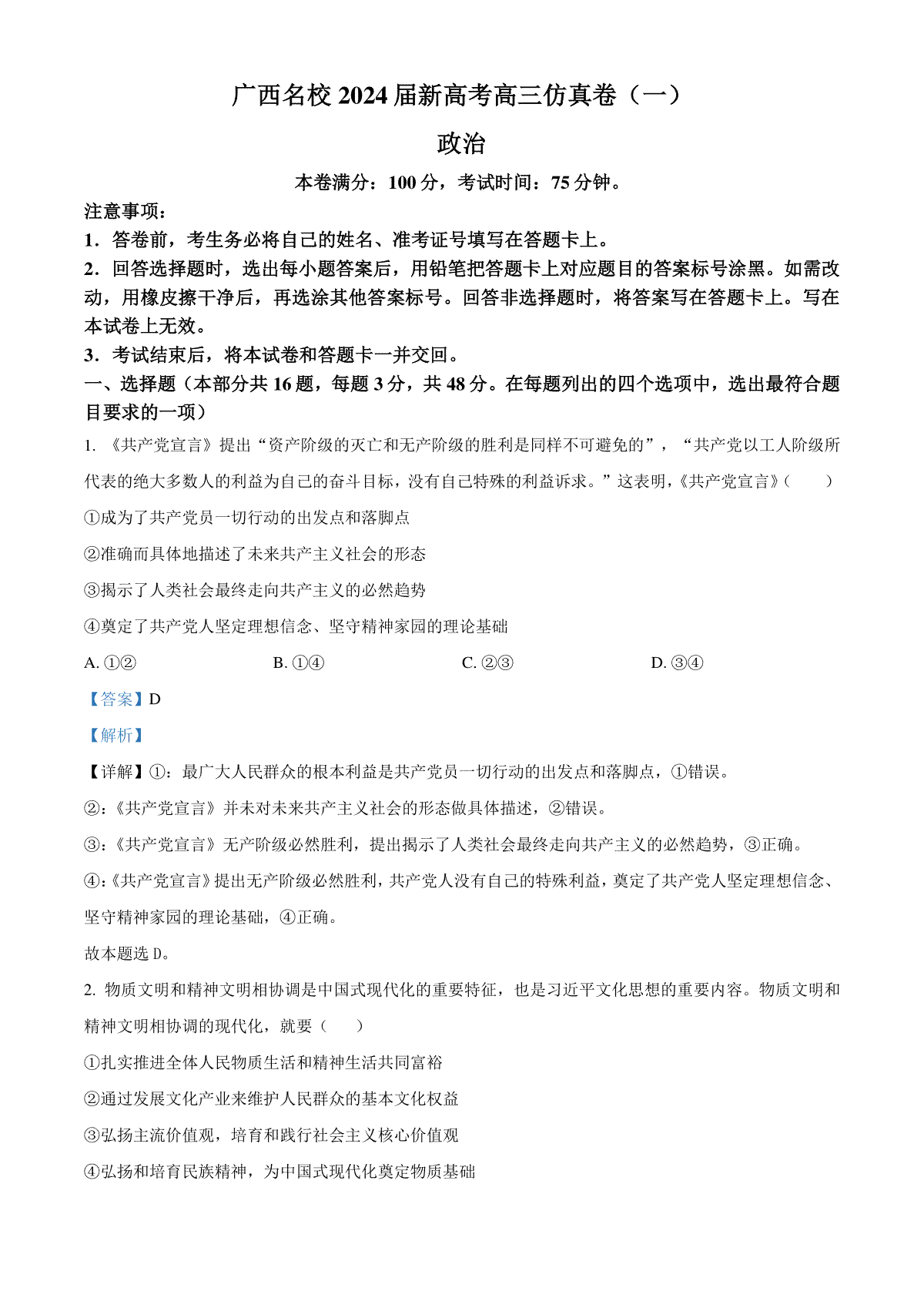 广西名校 2024 届新高考高三仿真卷（一）

政治

本卷满分：100 分，考试时间：75 分钟。

注意事项：

1．答卷前，考生务必将自己的姓名、准考证号填写在答题卡上。

2．回答选择题时，选出每小题答案后，用铅笔把答题卡上对应题目的答案标号涂黑。如需改动，用橡皮擦干净后，再选涂其他答案标号。回答非选择题时，将答案写在答题卡上。写在本试卷上无效。

3．考试结束后，将本试卷和答题卡一并交回。

一、选择题（本部分共 16 题，每题 3 分，共 48 分。在每题列出的四个选项中，选出最符合题目要求的一项）

1. 《共产党宣言》提出“资产阶级的灭亡和无产阶级的胜利是同样不可避免的”，“共产党以工人阶级所代表的绝大多数人的利益为自己的奋斗目标，没有自己特殊的利益诉求。”这表明，《共产党宣言》（　　）

①成为了共产党员一切行动的出发点和落脚点

②准确而具体地描述了未来共产主义社会的形态

③揭示了人类社会最终走向共产主义的必然趋势

④奠定了共产党人坚定理想信念、坚守精神家园的理论基础

A. ①②　　B. ①④　　C. ②③　　D. ③④

【答案】D

【解析】

【详解】①：最广大人民群众的根本利益是共产党员一切行动的出发点和落脚点，①错误。

②：《共产党宣言》并未对未来共产主义社会的形态做具体描述，②错误。

③：《共产党宣言》无产阶级必然胜利，提出揭示了人类社会最终走向共产主义的必然趋势，③正确。

④：《共产党宣言》提出无产阶级必然胜利，共产党人没有自己的特殊利益，奠定了共产党人坚定理想信念、坚守精神家园的理论基础，④正确。

故本题选 D。

2. 物质文明和精神文明相协调是中国式现代化的重要特征，也是习近平文化思想的重要内容。物质文明和精神文明相协调的现代化，就要（　　）

①扎实推进全体人民物质生活和精神生活共同富裕

②通过发展文化产业来维护人民群众的基本文化权益

③弘扬主流价值观，培育和践行社会主义核心价值观

④弘扬和培育民族精神，为中国式现代化奠定物质基础